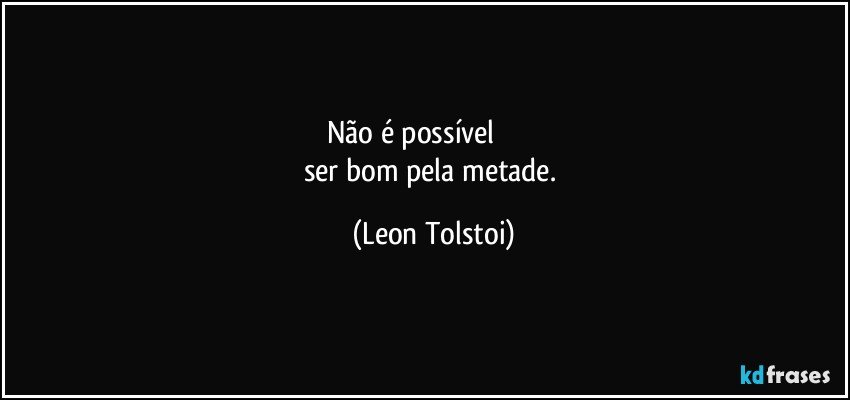 Não é possível
ser bom pela metade.

(Leon Tolstoi)

kdfrases